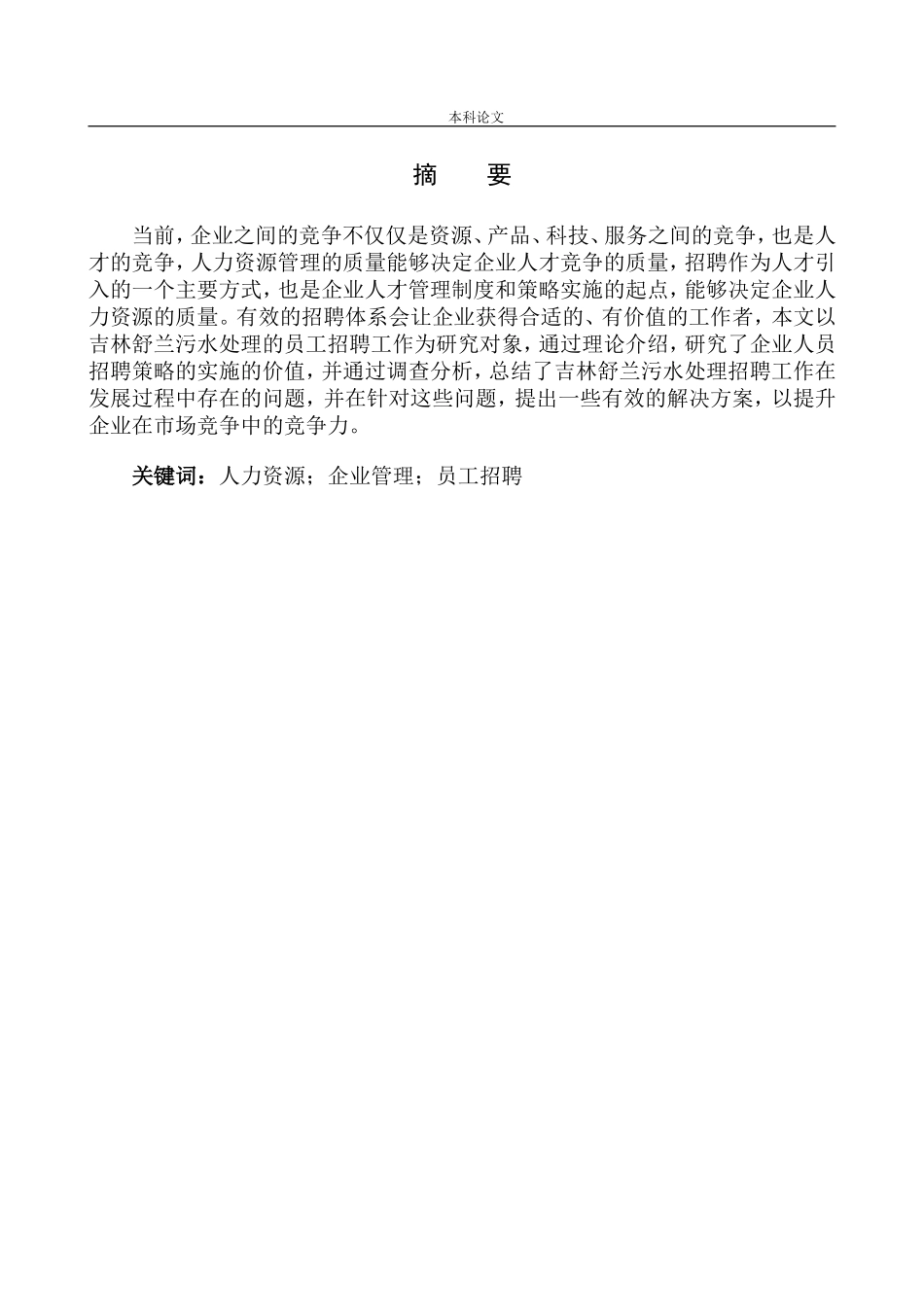 本科论文

摘　要

当前，企业之间的竞争不仅仅是资源、产品、科技、服务之间的竞争，也是人才的竞争，人力资源管理的质量能够决定企业人才竞争的质量，招聘作为人才引入的一个主要方式，也是企业人才管理制度和策略实施的起点，能够决定企业人力资源的质量。有效的招聘体系会让企业获得合适的、有价值的工作者，本文以吉林舒兰污水处理的员工招聘工作为研究对象，通过理论介绍，研究了企业人员招聘策略的实施的价值，并通过调查分析，总结了吉林舒兰污水处理招聘工作在发展过程中存在的问题，并在针对这些问题，提出一些有效的解决方案，以提升企业在市场竞争中的竞争力。

关键词：人力资源；企业管理；员工招聘